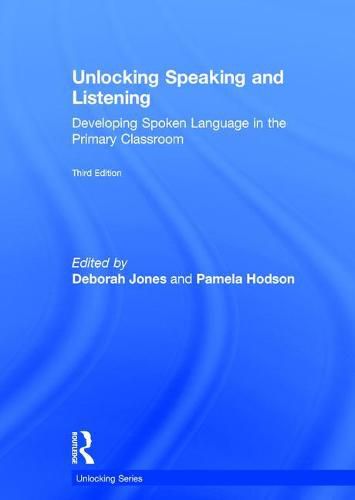 Unlocking Speaking and Listening

Developing Spoken Language in the Primary Classroom

Third Edition

Edited by
Deborah Jones and Pamela Hodson

ROUTLEDGE

Unlocking Series